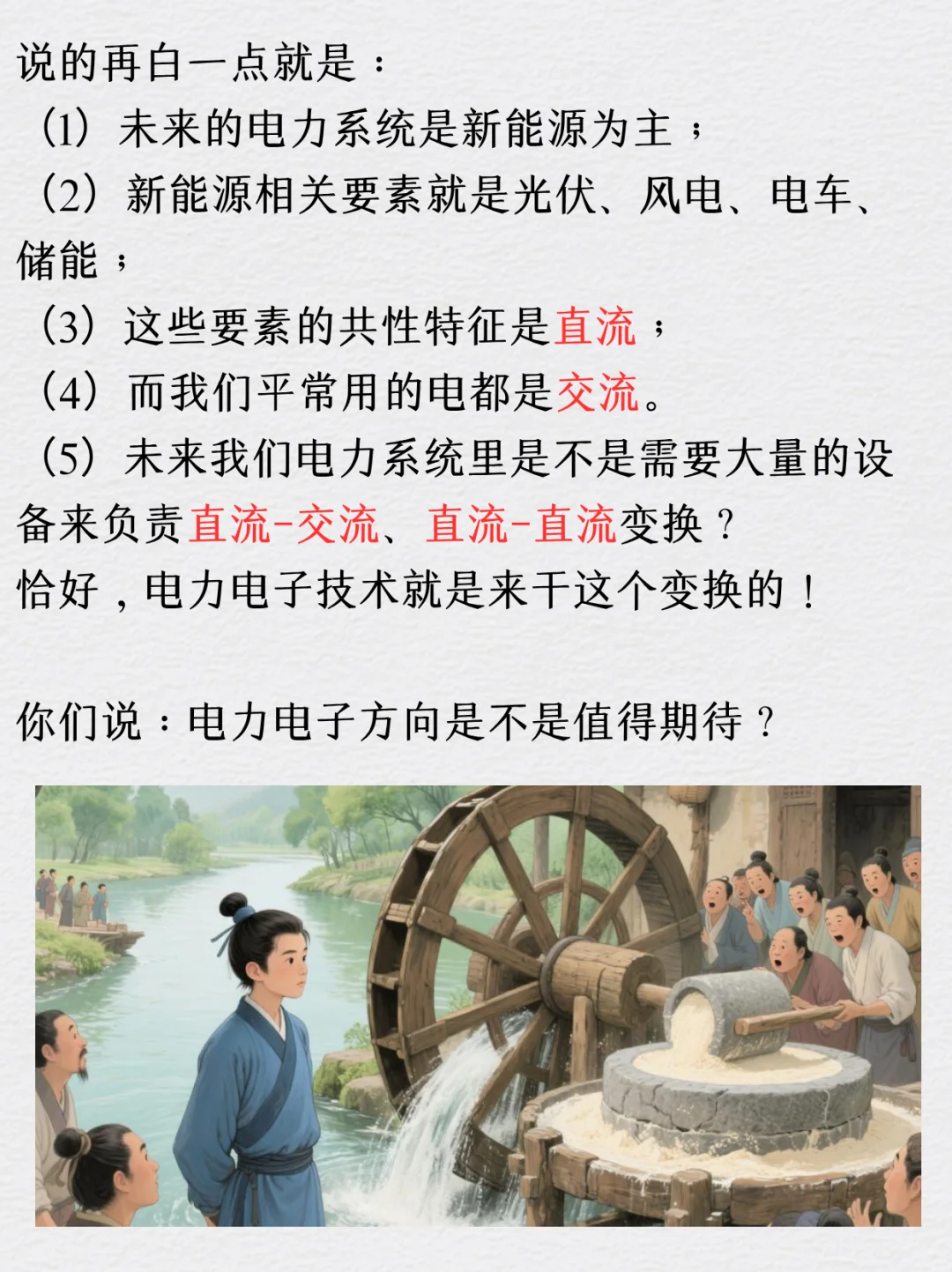 说的再白一点就是：
（1）未来的电力系统是新能源为主；
（2）新能源相关要素就是光伏、风电、电车、储能；
（3）这些要素的共性特征是直流；
（4）而我们平常用的电都是交流。
（5）未来我们电力系统里是不是需要大量的设备来负责直流-交流、直流-直流变换？
恰好，电力电子技术就是来干这个变换的！

你们说：电力电子方向是不是值得期待？